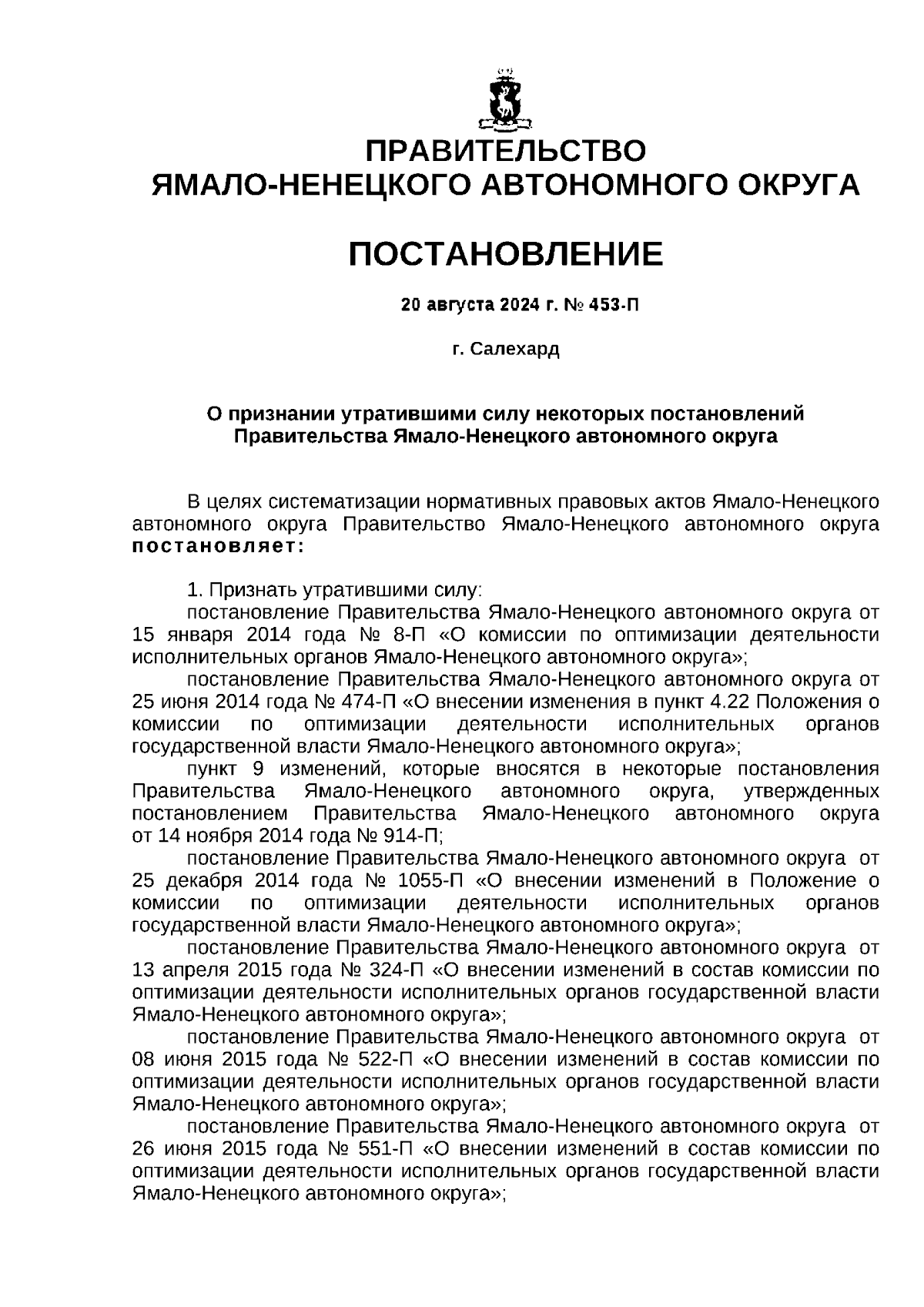 ПРАВИТЕЛЬСТВО
ЯМАЛО-НЕНЕЦКОГО АВТОНОМНОГО ОКРУГА

ПОСТАНОВЛЕНИЕ

20 августа 2024 г. № 453-П

г. Салехард

О признании утратившими силу некоторых постановлений Правительства Ямало-Ненецкого автономного округа

В целях систематизации нормативных правовых актов Ямало-Ненецкого автономного округа Правительство Ямало-Ненецкого автономного округа постановляет:

1. Признать утратившими силу:
постановление Правительства Ямало-Ненецкого автономного округа от 15 января 2014 года № 8-П «О комиссии по оптимизации деятельности исполнительных органов Ямало-Ненецкого автономного округа»;
постановление Правительства Ямало-Ненецкого автономного округа от 25 июня 2014 года № 474-П «О внесении изменения в пункт 4.22 Положения о комиссии по оптимизации деятельности исполнительных органов государственной власти Ямало-Ненецкого автономного округа»;
пункт 9 изменений, которые вносятся в некоторые постановления Правительства Ямало-Ненецкого автономного округа, утвержденных постановлением Правительства Ямало-Ненецкого автономного округа от 14 ноября 2014 года № 914-П;
постановление Правительства Ямало-Ненецкого автономного округа от 25 декабря 2014 года № 1055-П «О внесении изменений в Положение о комиссии по оптимизации деятельности исполнительных органов государственной власти Ямало-Ненецкого автономного округа»;
постановление Правительства Ямало-Ненецкого автономного округа от 13 апреля 2015 года № 324-П «О внесении изменений в состав комиссии по оптимизации деятельности исполнительных органов государственной власти Ямало-Ненецкого автономного округа»;
постановление Правительства Ямало-Ненецкого автономного округа от 08 июня 2015 года № 522-П «О внесении изменений в состав комиссии по оптимизации деятельности исполнительных органов государственной власти Ямало-Ненецкого автономного округа»;
постановление Правительства Ямало-Ненецкого автономного округа от 26 июня 2015 года № 551-П «О внесении изменений в состав комиссии по оптимизации деятельности исполнительных органов государственной власти Ямало-Ненецкого автономного округа»;